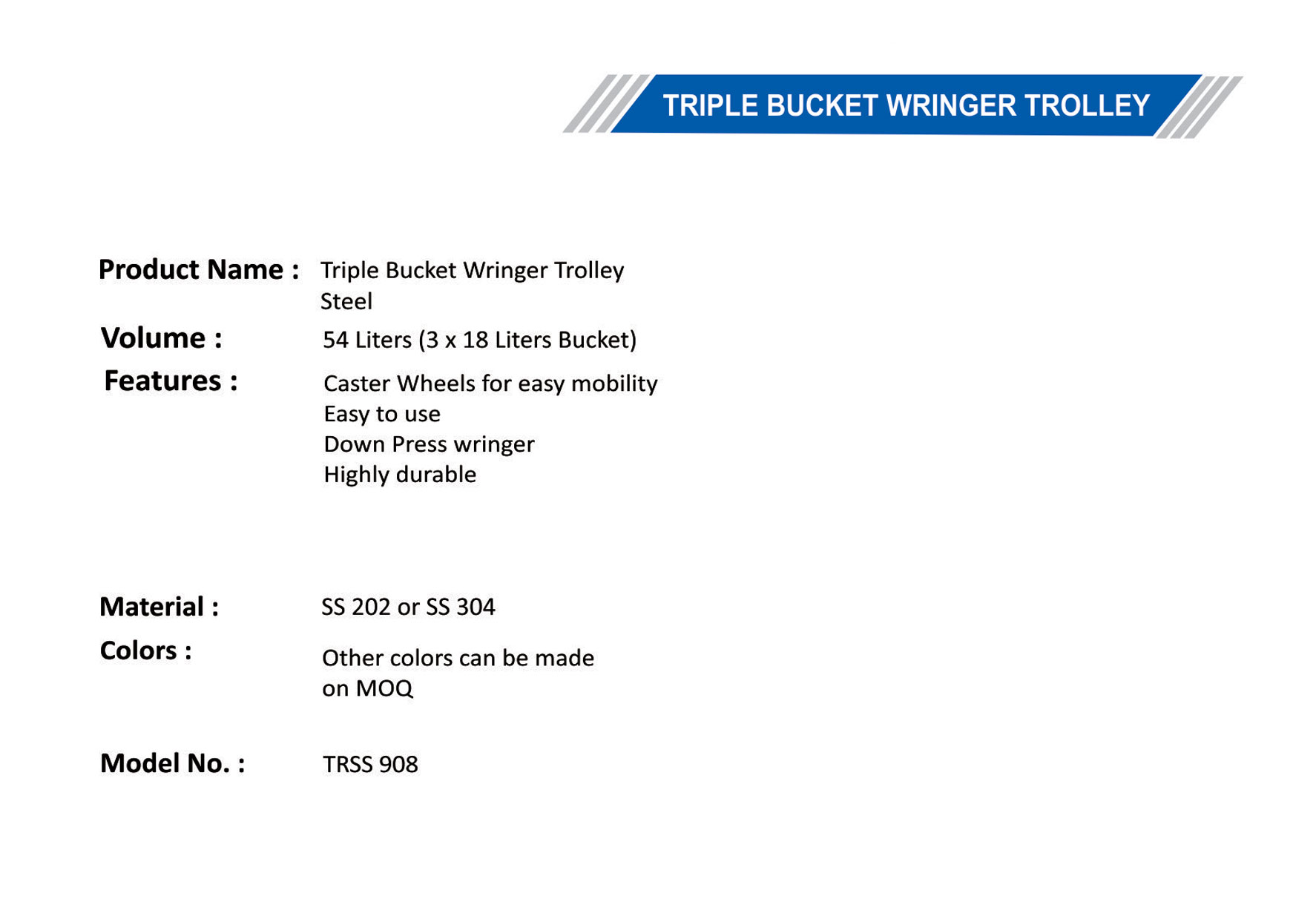 TRIPLE BUCKET WRINGER TROLLEY

Product Name : Triple Bucket Wringer Trolley Steel

Volume : 54 Liters (3 x 18 Liters Bucket)

Features : Caster Wheels for easy mobility
Easy to use
Down Press wringer
Highly durable

Material : SS 202 or SS 304

Colors : Other colors can be made on MOQ

Model No. : TRSS 908